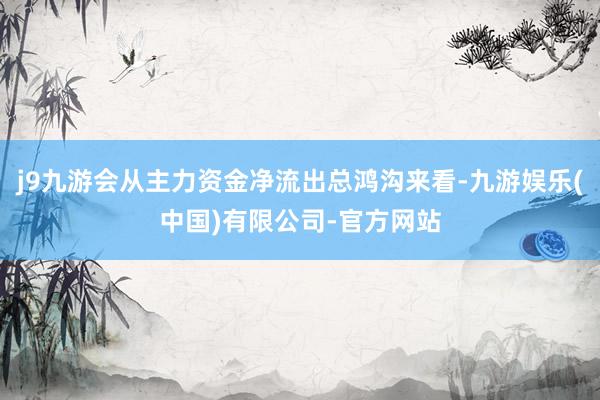 j9九游会从主力资金净流出总鸿沟来看-九游娱乐(中国)有限公司-官方网站